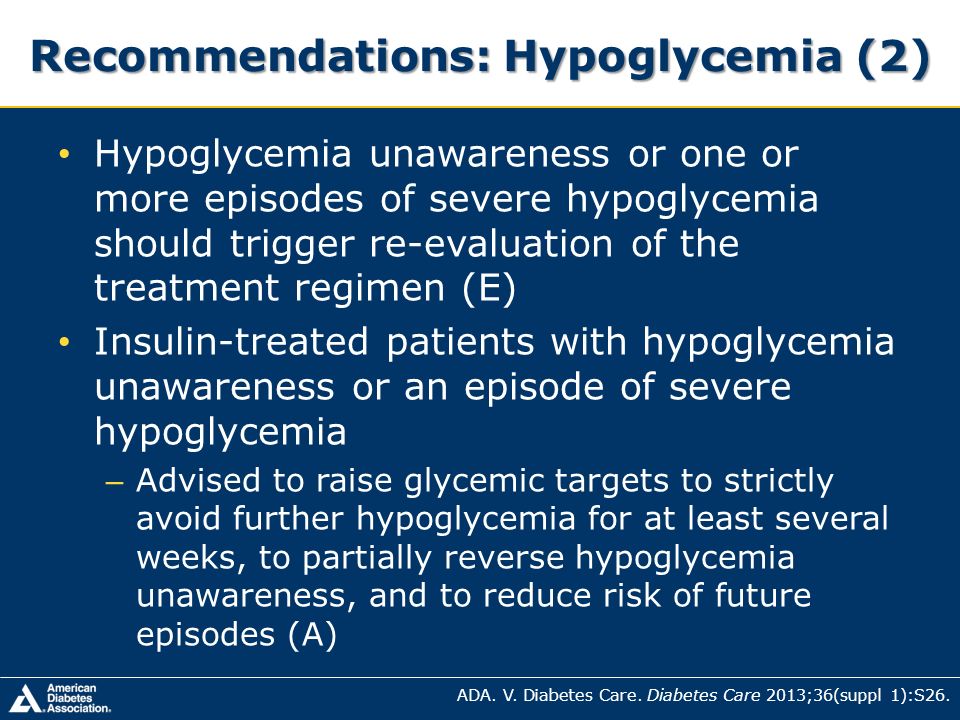 Recommendations: Hypoglycemia (2)

• Hypoglycemia unawareness or one or more episodes of severe hypoglycemia should trigger re-evaluation of the treatment regimen (E)

• Insulin-treated patients with hypoglycemia unawareness or an episode of severe hypoglycemia

– Advised to raise glycemic targets to strictly avoid further hypoglycemia for at least several weeks, to partially reverse hypoglycemia unawareness, and to reduce risk of future episodes (A)

American Diabetes Association.

ADA. V. Diabetes Care. Diabetes Care 2013;36(suppl 1):S26.